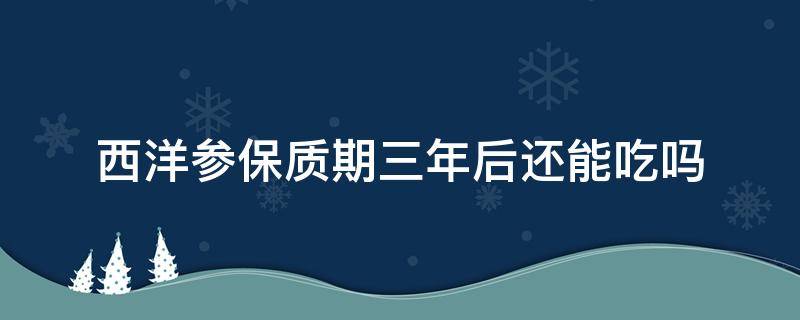 西洋参保质期三年后还能吃吗